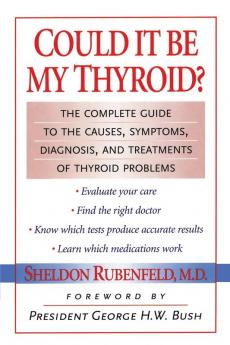 COULD IT BE MY THYROID?

THE COMPLETE GUIDE TO THE CAUSES, SYMPTOMS, DIAGNOSIS, AND TREATMENTS OF THYROID PROBLEMS

• Evaluate your care
• Find the right doctor
• Know which tests produce accurate results
• Learn which medications work

SHELDON RUBENFELD, M.D.

FOREWORD BY

PRESIDENT GEORGE H.W. BUSH